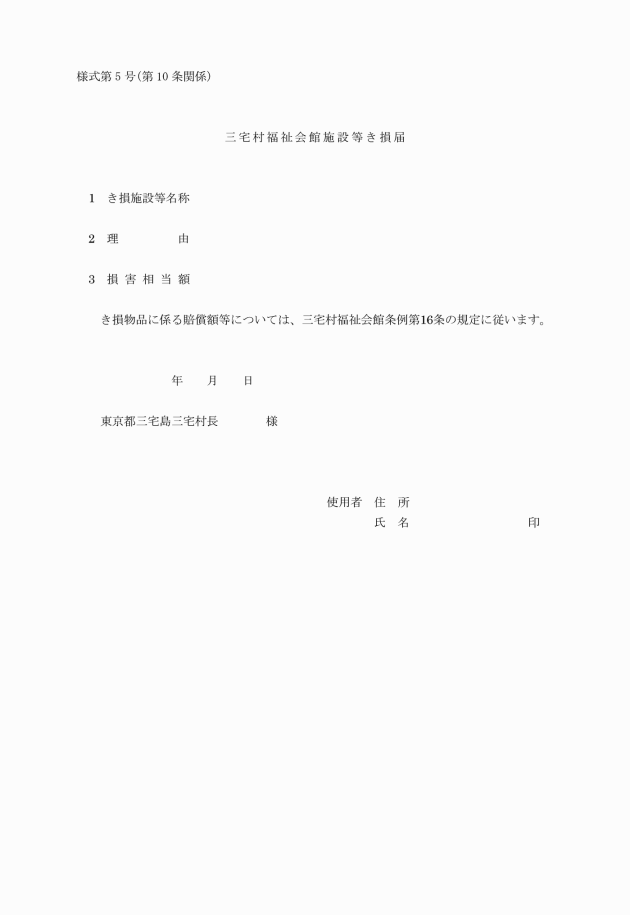 様式第5号(第10条関係)

三宅村福祉会館施設等き損届

1　き損施設等名称

2　理　　　由

3　損害相当額

き損物品に係る賠償額等については、三宅村福祉会館条例第16条の規定に従います。

年　月　日

東京都三宅島三宅村長　　　様

使用者　住　所

氏　名　　　　　　印